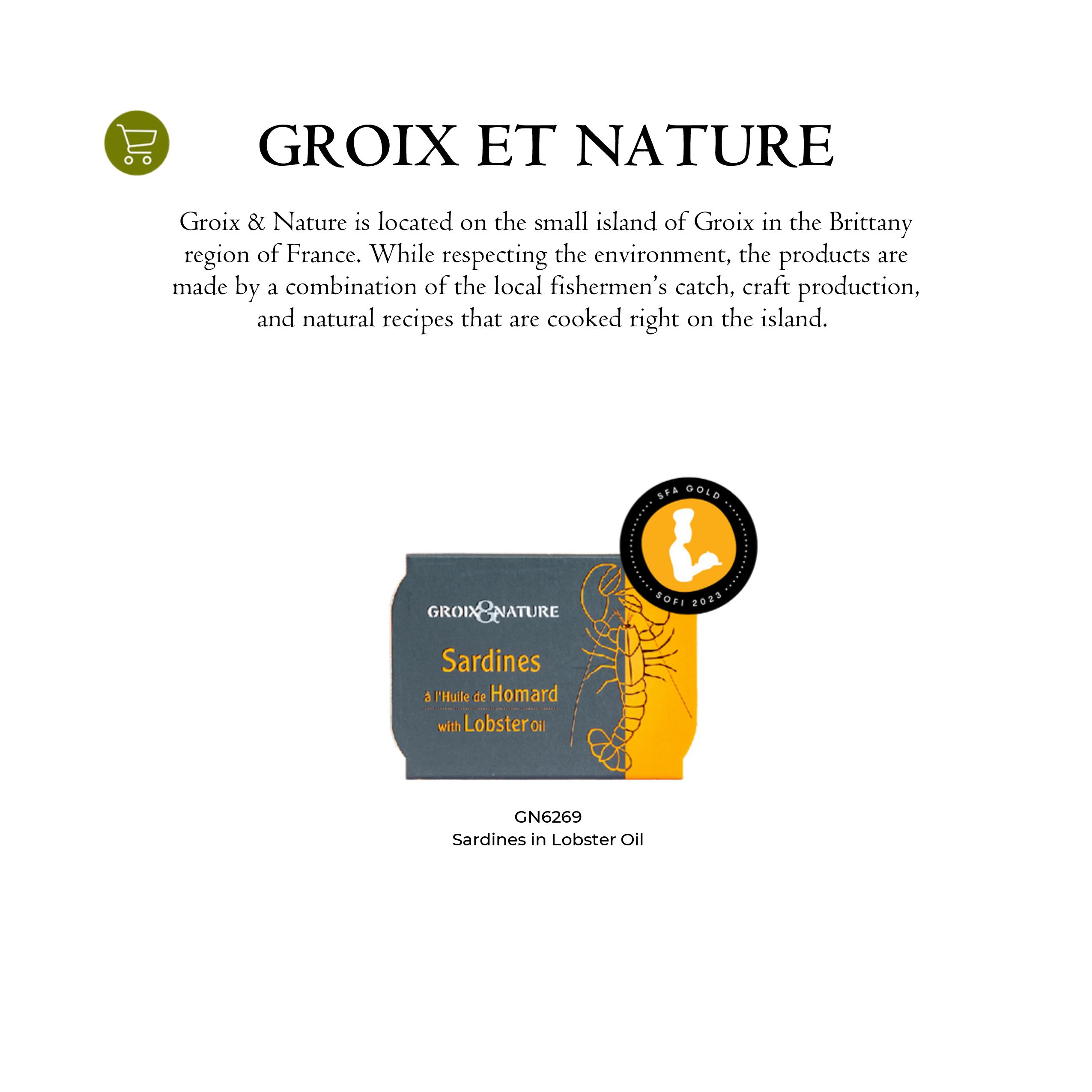 GROIX ET NATURE

Groix & Nature is located on the small island of Groix in the Brittany region of France. While respecting the environment, the products are made by a combination of the local fishermen's catch, craft production, and natural recipes that are cooked right on the island.

SFA GOLD
SOFI 2023

GROIX&NATURE

Sardines
à l'Huile de Homard
with Lobster Oil

GN6269
Sardines in Lobster Oil